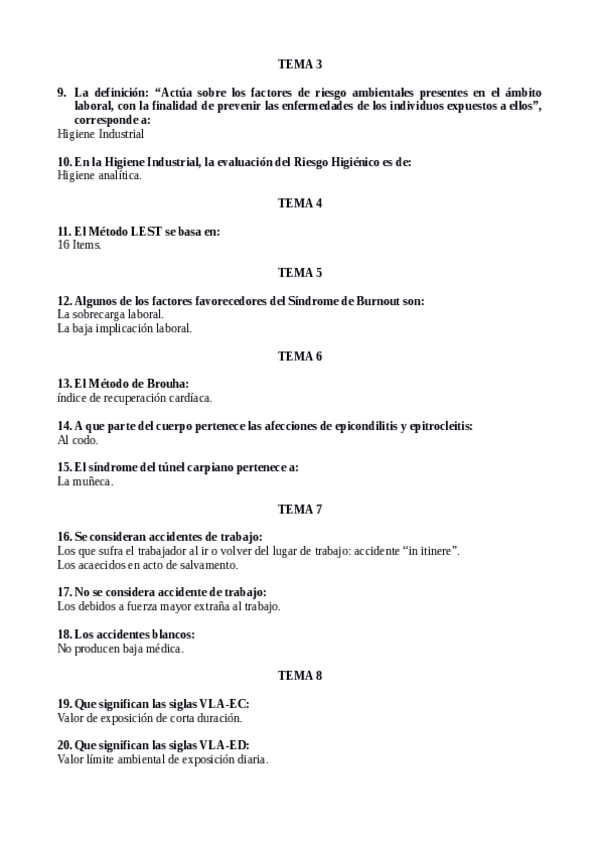 TEMA 3

9. La definición: “Actúa sobre los factores de riesgo ambientales presentes en el ámbito laboral, con la finalidad de prevenir las enfermedades de los individuos expuestos a ellos”, corresponde a:
Higiene Industrial

10. En la Higiene Industrial, la evaluación del Riesgo Higiénico es de:
Higiene analítica.

TEMA 4

11. El Método LEST se basa en:
16 Items.

TEMA 5

12. Algunos de los factores favorecedores del Síndrome de Burnout son:
La sobrecarga laboral.
La baja implicación laboral.

TEMA 6

13. El Método de Brouha:
índice de recuperación cardíaca.

14. A que parte del cuerpo pertenece las afecciones de epicondilitis y epitrocleitis:
Al codo.

15. El síndrome del túnel carpiano pertenece a:
La muñeca.

TEMA 7

16. Se consideran accidentes de trabajo:
Los que sufra el trabajador al ir o volver del lugar de trabajo: accidente “in itinere”.
Los acaecidos en acto de salvamento.

17. No se considera accidente de trabajo:
Los debidos a fuerza mayor extraña al trabajo.

18. Los accidentes blancos:
No producen baja médica.

TEMA 8

19. Que significan las siglas VLA-EC:
Valor de exposición de corta duración.

20. Que significan las siglas VLA-ED:
Valor límite ambiental de exposición diaria.